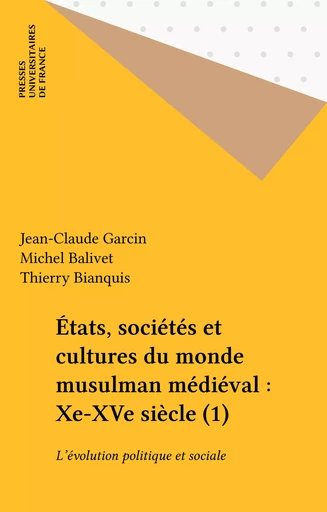 PRESSES
UNIVERSITAIRES
DE FRANCE

Jean-Claude Garcin
Michel Balivet
Thierry Bianquis

États, sociétés et cultures du monde musulman médiéval : Xe-XVe siècle (1)

L'évolution politique et sociale